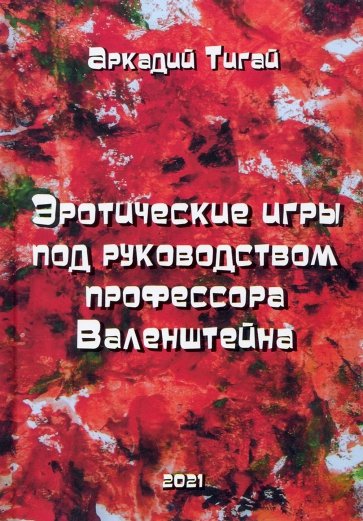 Аркадий Тигай

Эротические игры под руководством профессора Валенштейна

2021